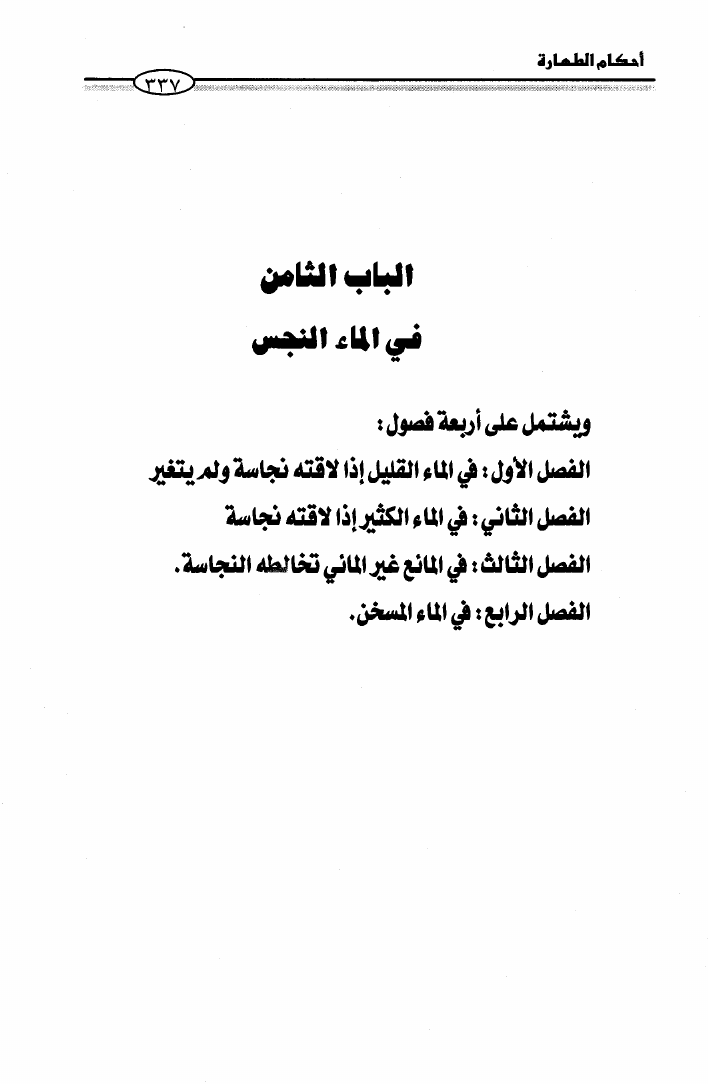 أحكام الطهارة

٣٣٧

الباب الثامن

في الماء النجس

ويشتمل على أربعة فصول:

الفصل الأول: في الماء القليل إذا لاقته نجاسة ولم يتغير

الفصل الثاني: في الماء الكثير إذا لاقته نجاسة

الفصل الثالث: في المائع غير المائي تخالطه النجاسة.

الفصل الرابع: في الماء المسخن.